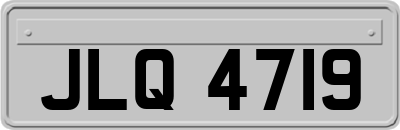 JLQ 4719